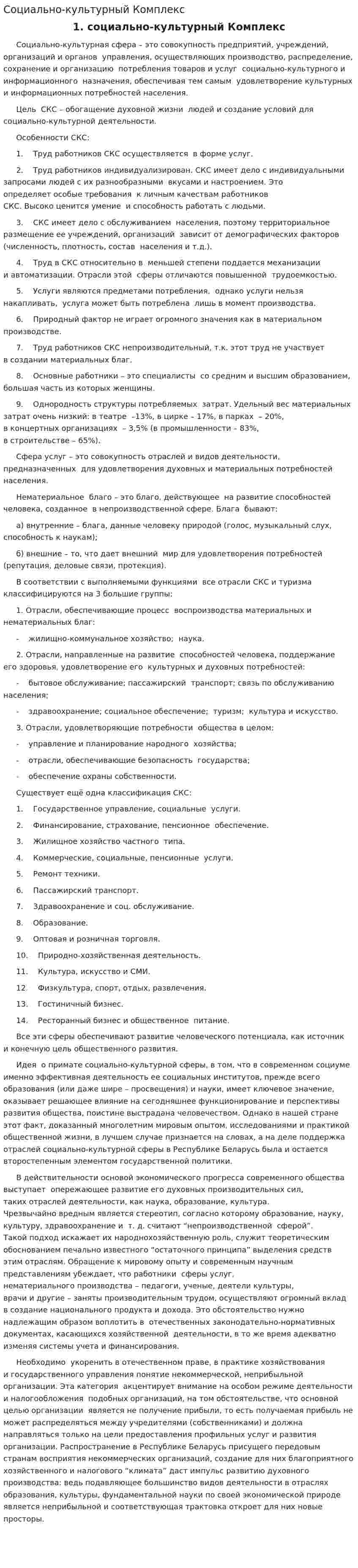 Социально-культурный Комплекс

1. социально-культурный Комплекс

Социально-культурная сфера – это совокупность предприятий, учреждений, организаций и органов управления, осуществляющих производство, распределение, сохранение и организацию потребления товаров и услуг социально-культурного и информационного назначения, обеспечивая тем самым удовлетворение культурных и информационных потребностей населения.

Цель СКС – обогащение духовной жизни людей и создание условий для социально-культурной деятельности.

Особенности СКС:

1. Труд работников СКС осуществляется в форме услуг.

2. Труд работников индивидуализирован. СКС имеет дело с индивидуальными запросами людей с их разнообразными вкусами и настроением. Это определяет особые требования к личным качествам работников СКС. Высоко ценится умение и способность работать с людьми.

3. СКС имеет дело с обслуживанием населения, поэтому территориальное размещение ее учреждений, организаций зависит от демографических факторов (численность, плотность, состав населения и т.д.).

4. Труд в СКС относительно в меньшей степени поддается механизации и автоматизации. Отрасли этой сферы отличаются повышенной трудоемкостью.

5. Услуги являются предметами потребления, однако услуги нельзя накапливать, услуга может быть потреблена лишь в момент производства.

6. Природный фактор не играет огромного значения как в материальном производстве.

7. Труд работников СКС непроизводительный, т.к. этот труд не участвует в создании материальных благ.

8. Основные работники – это специалисты со средним и высшим образованием, большая часть из которых женщины.

9. Однородность структуры потребляемых затрат. Удельный вес материальных затрат очень низкий: в театре –13%, в цирке – 17%, в парках – 20%, в концертных организациях – 3,5% (в промышленности – 83%, в строительстве – 65%).

Сфера услуг – это совокупность отраслей и видов деятельности, предназначенных для удовлетворения духовных и материальных потребностей населения.

Нематериальное благо – это благо, действующее на развитие способностей человека, созданное в непроизводственной сфере. Блага бывают:

а) внутренние – блага, данные человеку природой (голос, музыкальный слух, способность к наукам);

б) внешние – то, что дает внешний мир для удовлетворения потребностей (репутация, деловые связи, протекция).

В соответствии с выполняемыми функциями все отрасли СКС и туризма классифицируются на 3 большие группы:

1. Отрасли, обеспечивающие процесс воспроизводства материальных и нематериальных благ:

- жилищно-коммунальное хозяйство; наука.

2. Отрасли, направленные на развитие способностей человека, поддержание его здоровья, удовлетворение его культурных и духовных потребностей:

- бытовое обслуживание; пассажирский транспорт; связь по обслуживанию населения;

- здравоохранение; социальное обеспечение; туризм; культура и искусство.

3. Отрасли, удовлетворяющие потребности общества в целом:

- управление и планирование народного хозяйства;

- отрасли, обеспечивающие безопасность государства;

- обеспечение охраны собственности.

Существует ещё одна классификация СКС:

1. Государственное управление, социальные услуги.

2. Финансирование, страхование, пенсионное обеспечение.

3. Жилищное хозяйство частного типа.

4. Коммерческие, социальные, пенсионные услуги.

5. Ремонт техники.

6. Пассажирский транспорт.

7. Здравоохранение и соц. обслуживание.

8. Образование.

9. Оптовая и розничная торговля.

10. Природно-хозяйственная деятельность.

11. Культура, искусство и СМИ.

12. Физкультура, спорт, отдых, развлечения.

13. Гостиничный бизнес.

14. Ресторанный бизнес и общественное питание.

Все эти сферы обеспечивают развитие человеческого потенциала, как источник и конечную цель общественного развития.

Идея о примате социально-культурной сферы, в том, что в современном социуме именно эффективная деятельность ее социальных институтов, прежде всего образования (или даже шире – просвещения) и науки, имеет ключевое значение, оказывает решающее влияние на сегодняшнее функционирование и перспективы развития общества, поистине выстрадана человечеством. Однако в нашей стране этот факт, доказанный многолетним мировым опытом, исследованиями и практикой общественной жизни, в лучшем случае признается на словах, а на деле поддержка отраслей социально-культурной сферы в Республике Беларусь была и остается второстепенным элементом государственной политики.

В действительности основой экономического прогресса современного общества выступает опережающее развитие его духовных производительных сил, таких отраслей деятельности, как наука, образование, культура. Чрезвычайно вредным является стереотип, согласно которому образование, науку, культуру, здравоохранение и т. д. считают "непроизводственной сферой". Такой подход искажает их народнохозяйственную роль, служит теоретическим обоснованием печально известного "остаточного принципа" выделения средств этим отраслям. Обращение к мировому опыту и современным научным представлениям убеждает, что работники сферы услуг, нематериального производства – педагоги, ученые, деятели культуры, врачи и другие – заняты производительным трудом, осуществляют огромный вклад в создание национального продукта и дохода. Это обстоятельство нужно надлежащим образом воплотить в отечественных законодательно-нормативных документах, касающихся хозяйственной деятельности, в то же время адекватно изменяя системы учета и финансирования.

Необходимо укоренить в отечественном праве, в практике хозяйствования и государственного управления понятие некоммерческой, неприбыльной организации. Эта категория акцентирует внимание на особом режиме деятельности и налогообложения подобных организаций, на том обстоятельстве, что основной целью организации является не получение прибыли, то есть получаемая прибыль не может распределяться между учредителями (собственниками) и должна направляться только на цели предоставления профильных услуг и развития организации. Распространение в Республике Беларусь присущего передовым странам восприятия некоммерческих организаций, создание для них благоприятного хозяйственного и налогового "климата" даст импульс развитию духовного производства: ведь подавляющее большинство видов деятельности в отраслях образования, культуры, фундаментальной науки по своей экономической природе является неприбыльной и соответствующая трактовка откроет для них новые просторы.